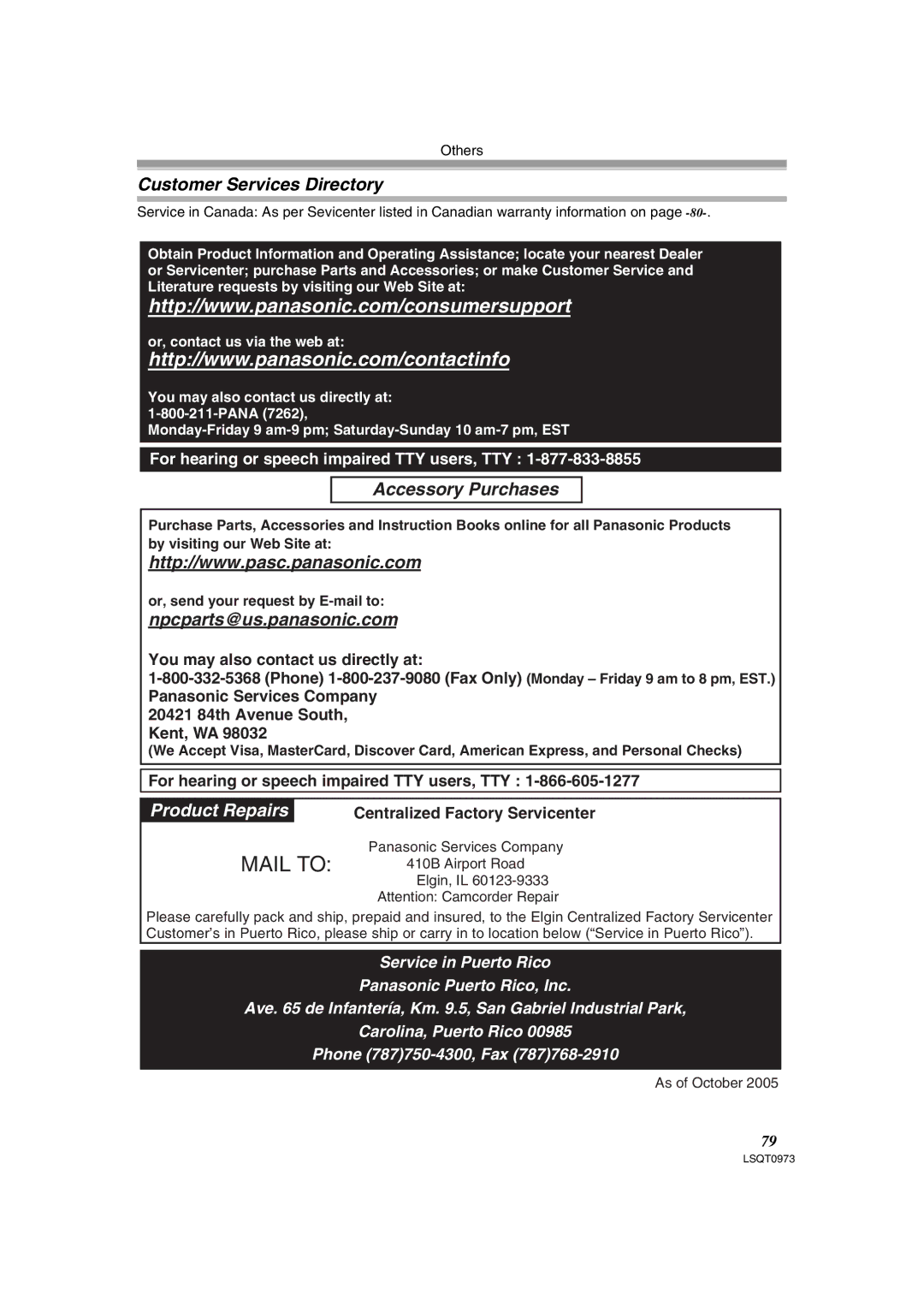 Others

Customer Services Directory

Service in Canada: As per Sevicenter listed in Canadian warranty information on page -80-.

Obtain Product Information and Operating Assistance; locate your nearest Dealer or Servicenter; purchase Parts and Accessories; or make Customer Service and Literature requests by visiting our Web Site at:

http://www.panasonic.com/consumersupport

or, contact us via the web at:

http://www.panasonic.com/contactinfo

You may also contact us directly at:
1-800-211-PANA (7262),
Monday-Friday 9 am-9 pm; Saturday-Sunday 10 am-7 pm, EST

For hearing or speech impaired TTY users, TTY : 1-877-833-8855

Accessory Purchases

Purchase Parts, Accessories and Instruction Books online for all Panasonic Products by visiting our Web Site at:

http://www.pasc.panasonic.com

or, send your request by E-mail to:

npcparts@us.panasonic.com

You may also contact us directly at:
1-800-332-5368 (Phone) 1-800-237-9080 (Fax Only) (Monday – Friday 9 am to 8 pm, EST.)
Panasonic Services Company
20421 84th Avenue South,
Kent, WA 98032
(We Accept Visa, MasterCard, Discover Card, American Express, and Personal Checks)

For hearing or speech impaired TTY users, TTY : 1-866-605-1277

Product Repairs

Centralized Factory Servicenter

MAIL TO:

Panasonic Services Company
410B Airport Road
Elgin, IL 60123-9333
Attention: Camcorder Repair

Please carefully pack and ship, prepaid and insured, to the Elgin Centralized Factory Servicenter Customer's in Puerto Rico, please ship or carry in to location below ("Service in Puerto Rico").

Service in Puerto Rico
Panasonic Puerto Rico, Inc.
Ave. 65 de Infantería, Km. 9.5, San Gabriel Industrial Park,
Carolina, Puerto Rico 00985
Phone (787)750-4300, Fax (787)768-2910

As of October 2005

79

LSQT0973